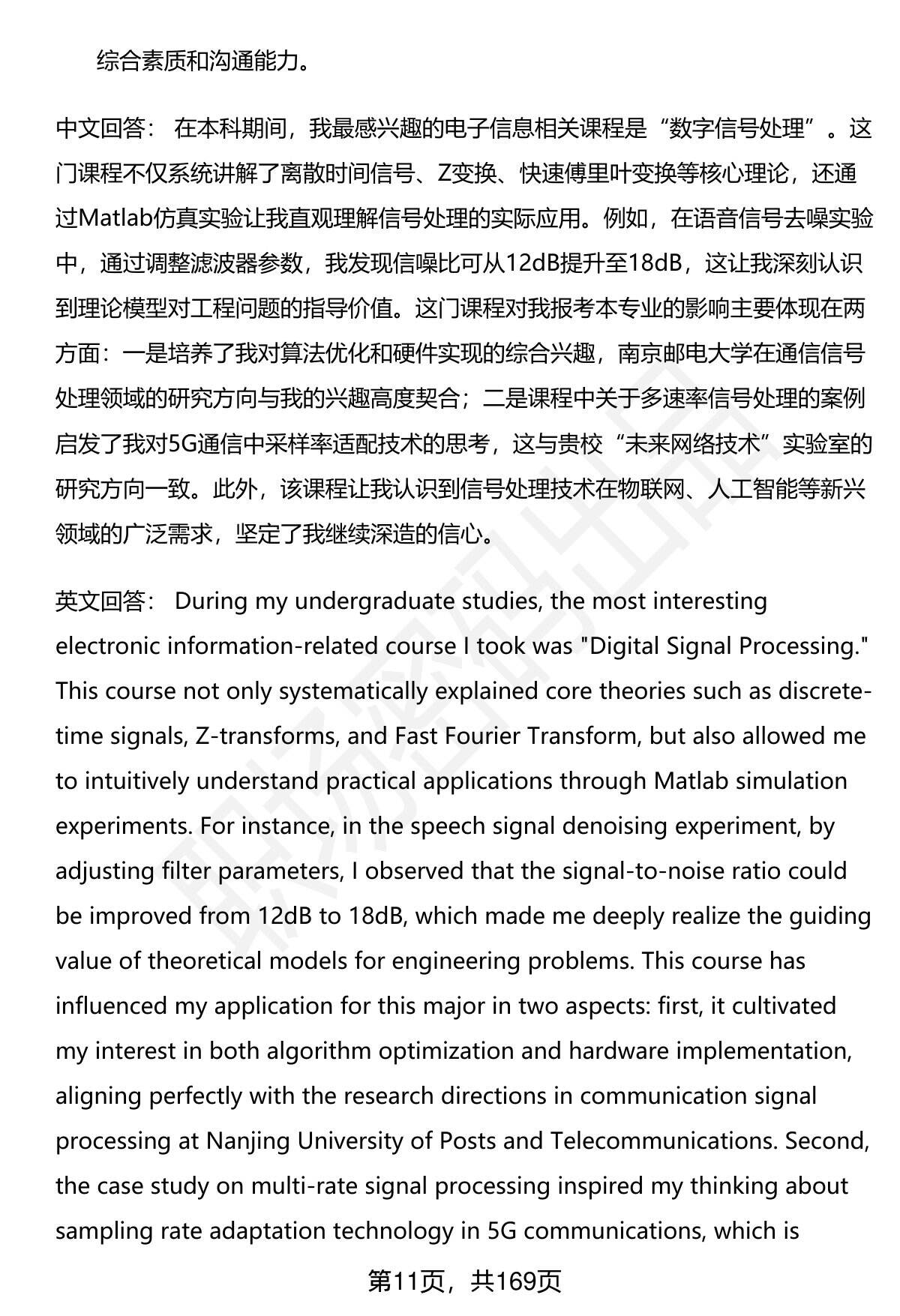 综合素质和沟通能力。

中文回答： 在本科期间，我最感兴趣的电子信息相关课程是“数字信号处理”。这门课程不仅系统讲解了离散时间信号、Z变换、快速傅里叶变换等核心理论，还通过Matlab仿真实验让我直观理解信号处理的实际应用。例如，在语音信号去噪实验中，通过调整滤波器参数，我发现信噪比可从12dB提升至18dB，这让我深刻认识到理论模型对工程问题的指导价值。这门课程对我报考本专业的影响主要体现在两方面：一是培养了我对算法优化和硬件实现的综合兴趣，南京邮电大学在通信信号处理领域的研究方向与我的兴趣高度契合；二是课程中关于多速率信号处理的案例启发了我对5G通信中采样率适配技术的思考，这与贵校“未来网络技术”实验室的研究方向一致。此外，该课程让我认识到信号处理技术在物联网、人工智能等新兴领域的广泛需求，坚定了我继续深造的信心。

英文回答： During my undergraduate studies, the most interesting electronic information-related course I took was "Digital Signal Processing." This course not only systematically explained core theories such as discrete-time signals, Z-transforms, and Fast Fourier Transform, but also allowed me to intuitively understand practical applications through Matlab simulation experiments. For instance, in the speech signal denoising experiment, by adjusting filter parameters, I observed that the signal-to-noise ratio could be improved from 12dB to 18dB, which made me deeply realize the guiding value of theoretical models for engineering problems. This course has influenced my application for this major in two aspects: first, it cultivated my interest in both algorithm optimization and hardware implementation, aligning perfectly with the research directions in communication signal processing at Nanjing University of Posts and Telecommunications. Second, the case study on multi-rate signal processing inspired my thinking about sampling rate adaptation technology in 5G communications, which is

第11页，共169页